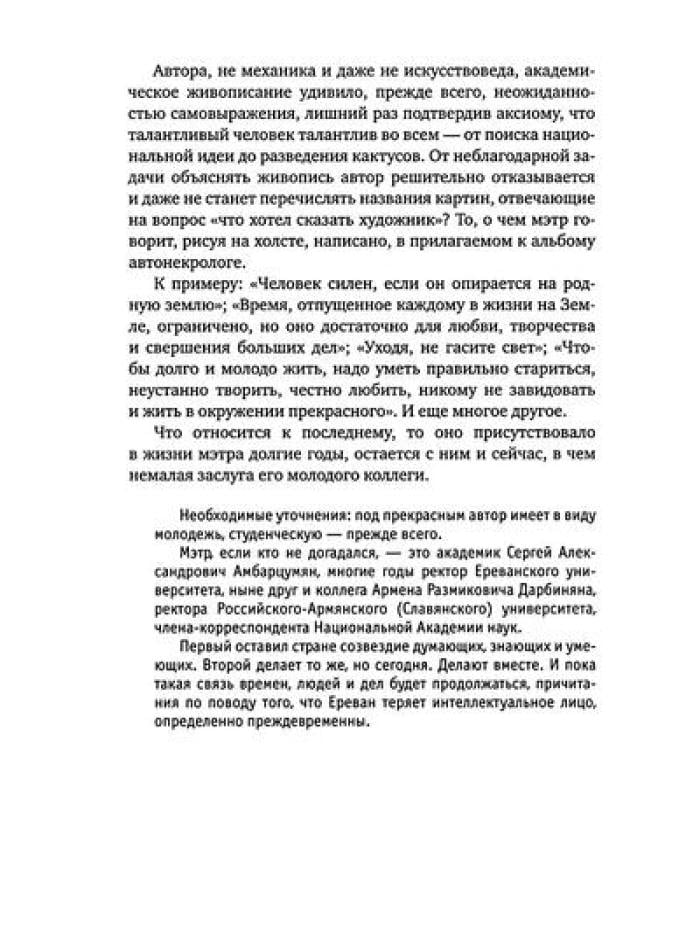 Автора, не механика и даже не искусствоведа, академическое живописание удивило, прежде всего, неожиданностью самовыражения, лишний раз подтвердив аксиому, что талантливый человек талантлив во всем — от поиска национальной идеи до разведения кактусов. От неблагодарной задачи объяснять живопись автор решительно отказывается и даже не станет перечислять названия картин, отвечающие на вопрос «что хотел сказать художник»? То, о чем мэтр говорит, рисуя на холсте, написано, в прилагаемом к альбому автонекрологе.

К примеру: «Человек силен, если он опирается на родную землю»; «Время, отпущенное каждому в жизни на Земле, ограничено, но оно достаточно для любви, творчества и свершения больших дел»; «Уходя, не гасите свет»; «Чтобы долго и молодо жить, надо уметь правильно стариться, неустанно творить, честно любить, никому не завидовать и жить в окружении прекрасного». И еще многое другое.

Что относится к последнему, то оно присутствовало в жизни мэтра долгие годы, остается с ним и сейчас, в чем немалая заслуга его молодого коллеги.

Необходимые уточнения: под прекрасным автор имеет в виду молодежь, студенческую — прежде всего.

Мэтр, если кто не догадался, — это академик Сергей Александрович Амбарцумян, многие годы ректор Ереванского университета, ныне друг и коллега Армена Размиковича Дарбиняна, ректора Российского-Армянского (Славянского) университета, члена-корреспондента Национальной Академии наук.

Первый оставил стране созвездие думающих, знающих и умеющих. Второй делает то же, но сегодня. Делают вместе. И пока такая связь времен, людей и дел будет продолжаться, причитания по поводу того, что Ереван теряет интеллектуальное лицо, определенно преждевременны.